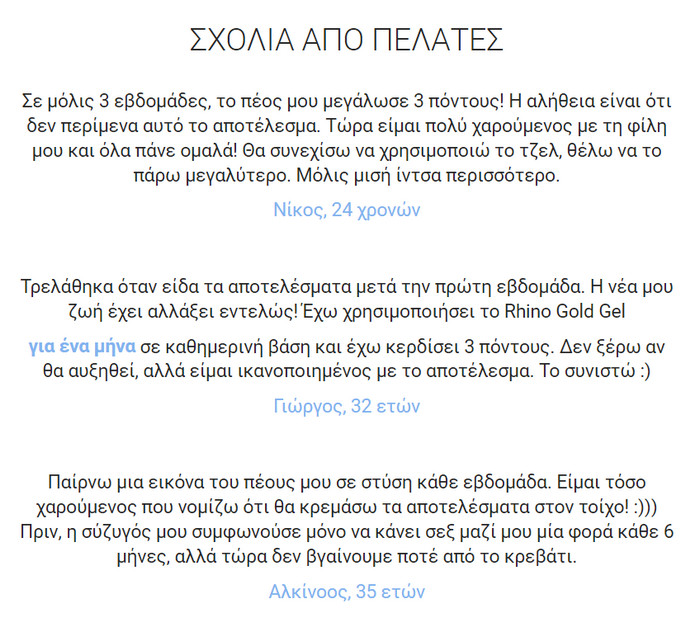 ΣΧΟΛΙΑ ΑΠΟ ΠΕΛΑΤΕΣ

Σε μόλις 3 εβδομάδες, το πέος μου μεγάλωσε 3 πόντους! Η αλήθεια είναι ότι δεν περίμενα αυτό το αποτέλεσμα. Τώρα είμαι πολύ χαρούμενος με τη φίλη μου και όλα πάνε ομαλά! Θα συνεχίσω να χρησιμοποιώ το τζελ, θέλω να το πάρω μεγαλύτερο. Μόλις μισή ίντσα περισσότερο.

Νίκος, 24 χρονών

Τρελάθηκα όταν είδα τα αποτελέσματα μετά την πρώτη εβδομάδα. Η νέα μου ζωή έχει αλλάξει εντελώς! Έχω χρησιμοποιήσει το Rhino Gold Gel

για ένα μήνα σε καθημερινή βάση και έχω κερδίσει 3 πόντους. Δεν ξέρω αν θα αυξηθεί, αλλά είμαι ικανοποιημένος με το αποτέλεσμα. Το συνιστώ :)

Γιώργος, 32 ετών

Παίρνω μια εικόνα του πέους μου σε στύση κάθε εβδομάδα. Είμαι τόσο χαρούμενος που νομίζω ότι θα κρεμάσω τα αποτελέσματα στον τοίχο! :))) Πριν, η σύζυγός μου συμφωνούσε μόνο να κάνει σεξ μαζί μου μία φορά κάθε 6 μήνες, αλλά τώρα δεν βγαίνουμε ποτέ από το κρεβάτι.

Αλκίνοος, 35 ετών